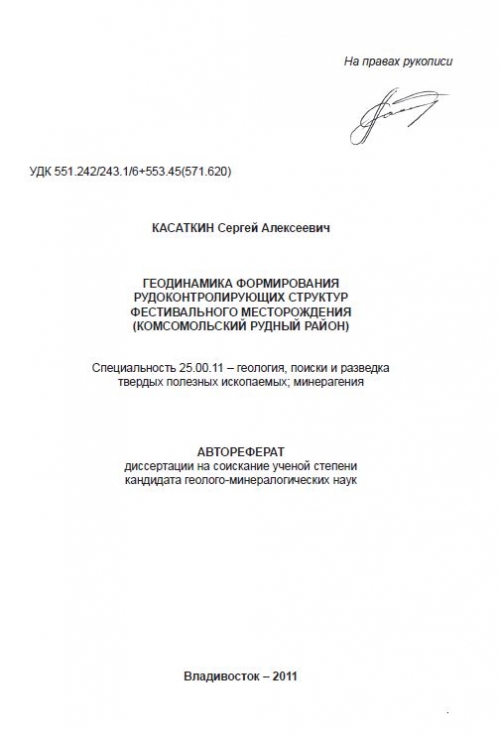 На правах рукописи

УДК 551.242/243.1/6+553.45(571.620)

КАСАТКИН Сергей Алексеевич

ГЕОДИНАМИКА ФОРМИРОВАНИЯ РУДОКОНТРОЛИРУЮЩИХ СТРУКТУР ФЕСТИВАЛЬНОГО МЕСТОРОЖДЕНИЯ (КОМСОМОЛЬСКИЙ РУДНЫЙ РАЙОН)

Специальность 25.00.11 – геология, поиски и разведка твердых полезных ископаемых; минерагения

АВТОРЕФЕРАТ
диссертации на соискание ученой степени кандидата геолого-минералогических наук

Владивосток – 2011